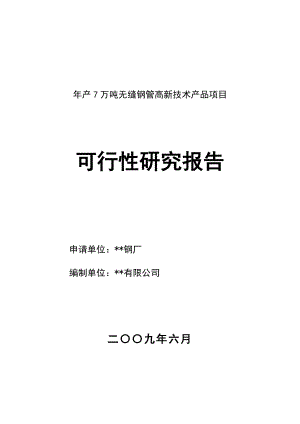 年产 7 万吨无缝钢管高新技术产品项目

可行性研究报告

申请单位：**钢厂

编制单位：**有限公司

二〇〇九年六月